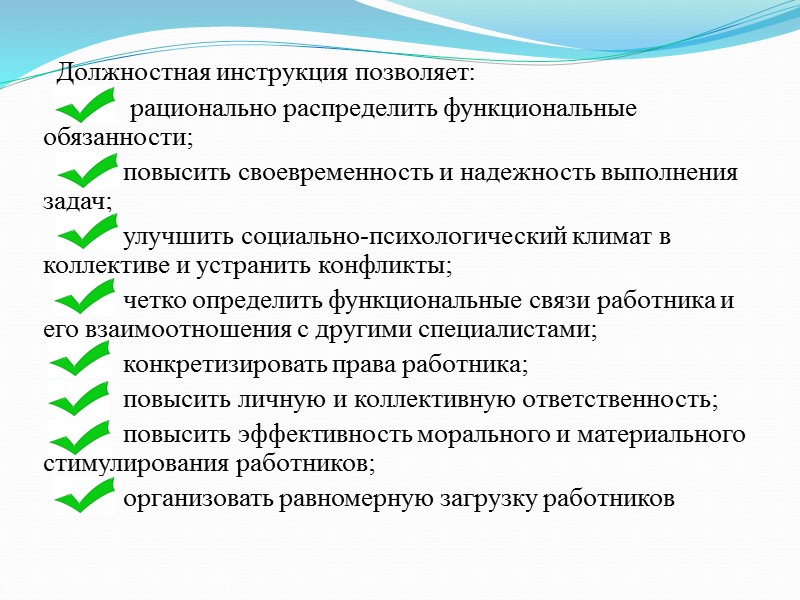 Должностная инструкция позволяет:

рационально распределить функциональные обязанности;

повысить своевременность и надежность выполнения задач;

улучшить социально-психологический климат в коллективе и устранить конфликты;

четко определить функциональные связи работника и его взаимоотношения с другими специалистами;

конкретизировать права работника;

повысить личную и коллективную ответственность;

повысить эффективность морального и материального стимулирования работников;

организовать равномерную загрузку работников